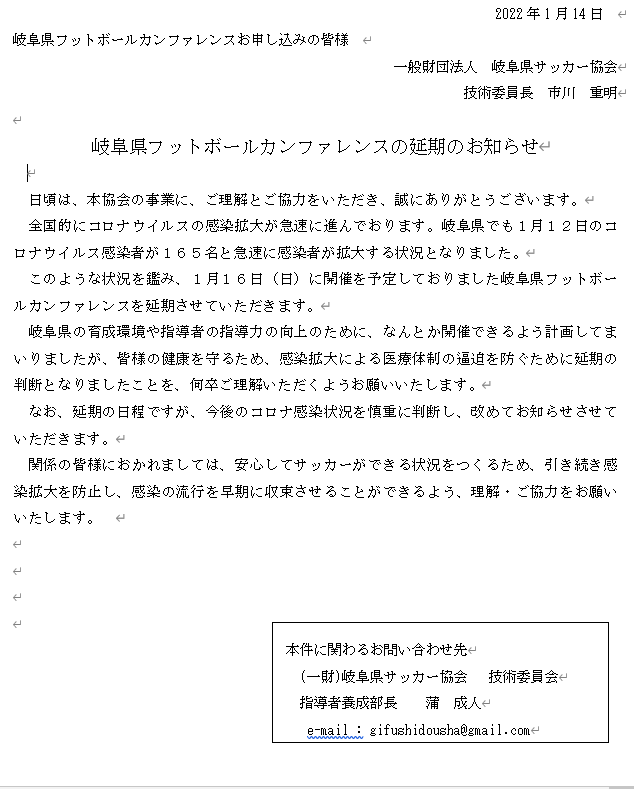 2022年1月14日

岐阜県フットボールカンファレンスお申し込みの皆様

一般財団法人　岐阜県サッカー協会

技術委員長　市川　重明

岐阜県フットボールカンファレンスの延期のお知らせ

日頃は、本協会の事業に、ご理解とご協力をいただき、誠にありがとうございます。

全国的にコロナウイルスの感染拡大が急速に進んでおります。岐阜県でも１月１２日のコロナウイルス感染者が１６５名と急速に感染者が拡大する状況となりました。

このような状況を鑑み、１月１６日（日）に開催を予定しておりました岐阜県フットボールカンファレンスを延期させていただきます。

岐阜県の育成環境や指導者の指導力の向上のために、なんとか開催できるよう計画してまいりましたが、皆様の健康を守るため、感染拡大による医療体制の逼迫を防ぐために延期の判断となりましたことを、何卒ご理解いただくようお願いいたします。

なお、延期の日程ですが、今後のコロナ感染状況を慎重に判断し、改めてお知らせさせていただきます。

関係の皆様におかれましては、安心してサッカーができる状況をつくるため、引き続き感染拡大を防止し、感染の流行を早期に収束させることができるよう、理解・ご協力をお願いいたします。

本件に関わるお問い合わせ先
(一財)岐阜県サッカー協会　技術委員会
指導者養成部長　蒲　成人
e-mail : gifushidousha@gmail.com